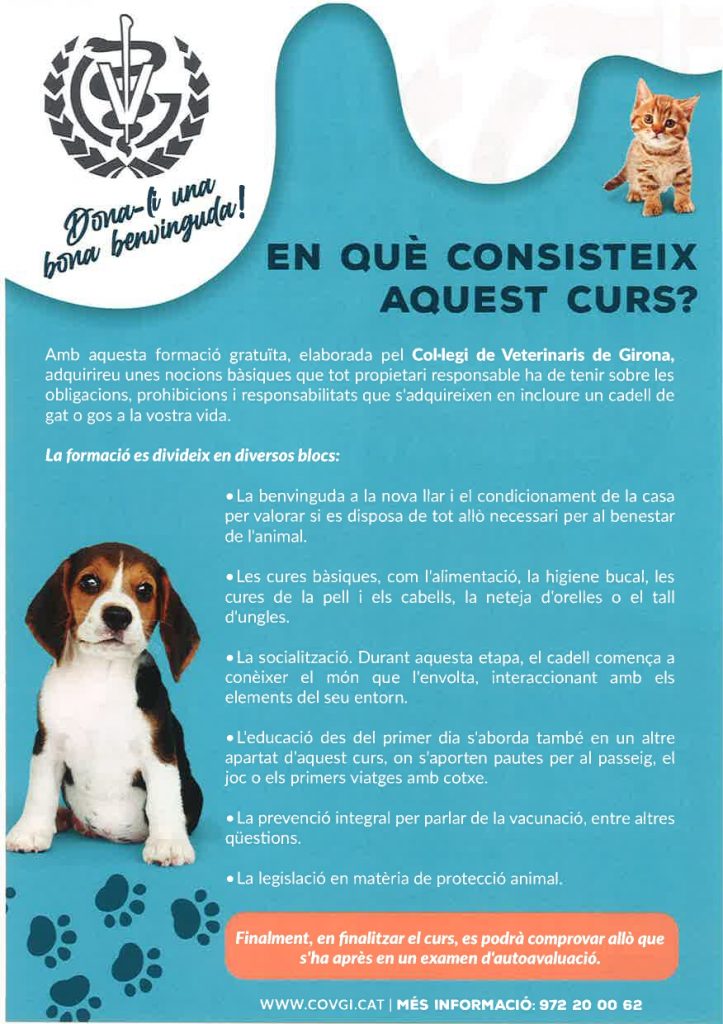 Dona-li una bona benvinguda!

EN QUÈ CONSISTEIX AQUEST CURS?

Amb aquesta formació gratuïta, elaborada pel Col·legi de Veterinaris de Girona, adquirireu unes nocions bàsiques que tot propietari responsable ha de tenir sobre les obligacions, prohibicions i responsabilitats que s'adquireixen en incloure un cadell de gat o gos a la vostra vida.

La formació es divideix en diversos blocs:

• La benvinguda a la nova llar i el condicionament de la casa per valorar si es disposa de tot allò necessari per al benestar de l'animal.

• Les cures bàsiques, com l'alimentació, la higiene bucal, les cures de la pell i els cabells, la neteja d'orelles o el tall d'ungles.

• La socialització. Durant aquesta etapa, el cadell comença a conèixer el món que l'envolta, interaccionant amb els elements del seu entorn.

• L'educació des del primer dia s'aborda també en un altre apartat d'aquest curs, on s'aporten pautes per al passeig, el joc o els primers viatges amb cotxe.

• La prevenció integral per parlar de la vacunació, entre altres qüestions.

• La legislació en matèria de protecció animal.

Finalment, en finalitzar el curs, es podrà comprovar allò que s'ha après en un examen d'autoavaluació.

WWW.COVGI.CAT | MÉS INFORMACIÓ: 972 20 00 62